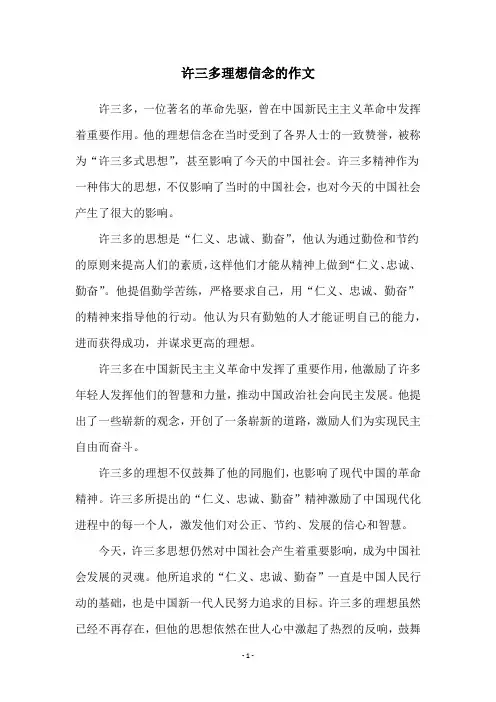 许三多理想信念的作文

许三多，一位著名的革命先驱，曾在中国新民主主义革命中发挥着重要作用。他的理想信念在当时受到了各界人士的一致赞誉，被称为“许三多式思想”，甚至影响了今天的中国社会。许三多精神作为一种伟大的思想，不仅影响了当时的中国社会，也对今天的中国社会产生了很大的影响。

许三多的思想是“仁义、忠诚、勤奋”，他认为通过勤俭和节约的原则来提高人们的素质，这样他们才能从精神上做到“仁义、忠诚、勤奋”。他提倡勤学苦练，严格要求自己，用“仁义、忠诚、勤奋”的精神来指导他的行动。他认为只有勤勉的人才能证明自己的能力，进而获得成功，并谋求更高的理想。

许三多在中国新民主主义革命中发挥了重要作用，他激励了许多年轻人发挥他们的智慧和力量，推动中国政治社会向民主发展。他提出了一些崭新的观念，开创了一条崭新的道路，激励人们为实现民主自由而奋斗。

许三多的理想不仅鼓舞了他的同胞们，也影响了现代中国的革命精神。许三多所提出的“仁义、忠诚、勤奋”精神激励了中国现代化进程中的每一个人，激发他们对公正、节约、发展的信心和智慧。

今天，许三多思想仍然对中国社会产生着重要影响，成为中国社会发展的灵魂。他所追求的“仁义、忠诚、勤奋”一直是中国人民行动的基础，也是中国新一代人民努力追求的目标。许三多的理想虽然已经不再存在，但他的思想依然在世人心中激起了热烈的反响，鼓舞

- 1 -